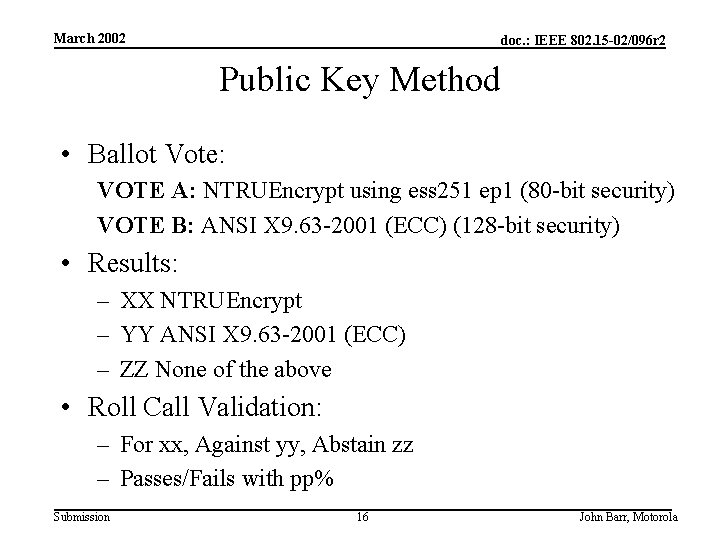 March 2002

doc.: IEEE 802.15-02/096r2

Public Key Method

• Ballot Vote:

VOTE A: NTRUEncrypt using ess251 ep1 (80-bit security)

VOTE B: ANSI X9.63-2001 (ECC) (128-bit security)

• Results:

– XX NTRUEncrypt

– YY ANSI X9.63-2001 (ECC)

– ZZ None of the above

• Roll Call Validation:

– For xx, Against yy, Abstain zz

– Passes/Fails with pp%

Submission

16

John Barr, Motorola